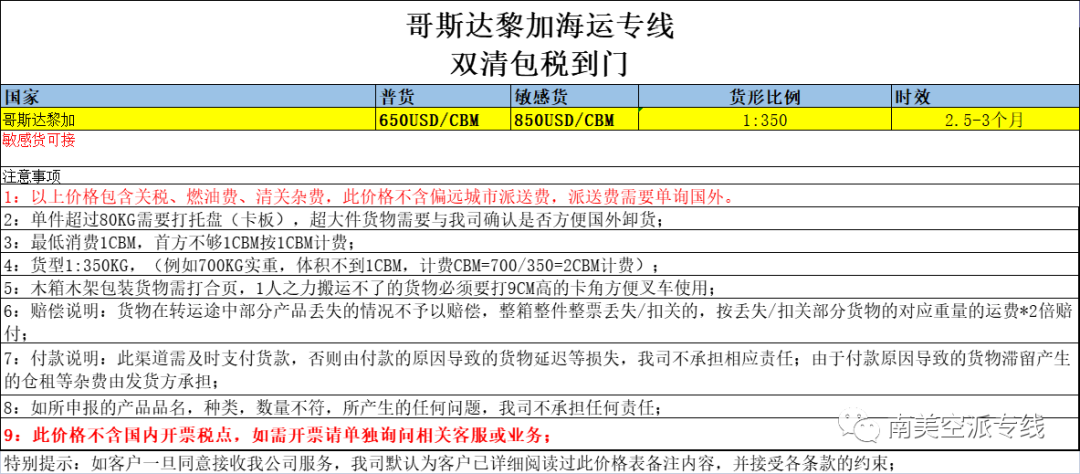 哥斯达黎加海运专线
双清包税到门

| 国家 | 普货 | 敏感货 | 货形比例 | 时效 |
|---|---|---|---|---|
| 哥斯达黎加 | 650USD/CBM | 850USD/CBM | 1:350 | 2.5-3个月 |

敏感货可接

注意事项
1：以上价格包含关税、燃油费、清关杂费，此价格不含偏远城市派送费，派送费需要单询国外。
2：单件超过80KG需要打托盘（卡板），超大件货物需要与我司确认是否方便国外卸货；
3：最低消费1CBM，首方不够1CBM按1CBM计费；
4：货型1:350KG，（例如700KG实重，体积不到1CBM，计费CBM=700/350=2CBM计费）；
5：木箱木架包装货物需打合页，1人之力搬运不了的货物必须要打9CM高的卡角方便叉车使用；
6：赔偿说明：货物在转运途中部分产品丢失的情况不予以赔偿，整箱整件整票丢失/扣关的，按丢失/扣关部分货物的对应重量的运费*2倍赔付；
7：付款说明：此渠道需及时支付货款，否则由付款的原因导致的货物延迟等损失，我司不承担相应责任；由于付款原因导致的货物滞留产生的仓租等杂费由发货方承担；
8：如所申报的产品品名，种类，数量不符，所产生的任何问题，我司不承担任何责任；
9：此价格不含国内开票税点，如需开票请单独询问相关客服或业务；
特别提示：如客户一旦同意接收我公司服务，我司默认为客户已详细阅读过此价格表备注内容，并接受各条款的约束；

南美空派专线